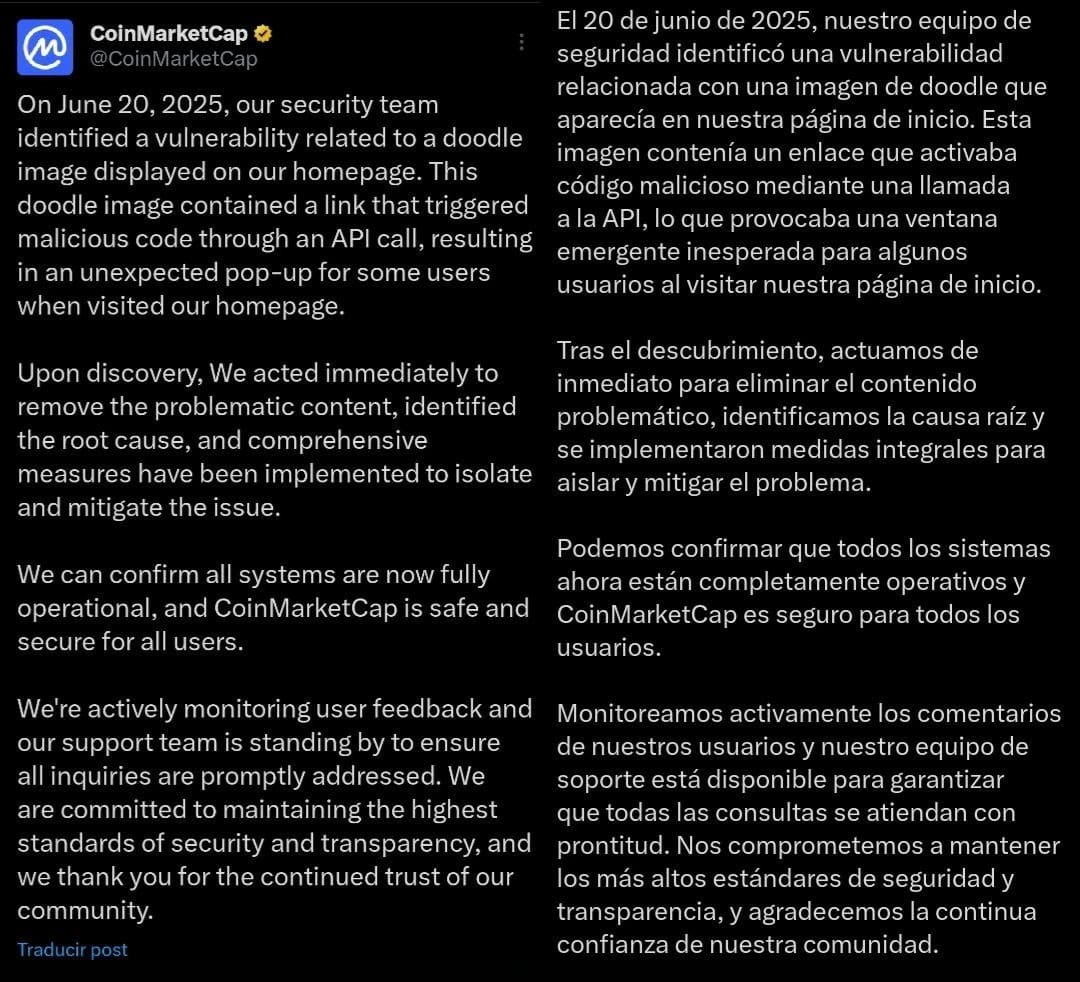 CoinMarketCap
@CoinMarketCap

On June 20, 2025, our security team identified a vulnerability related to a doodle image displayed on our homepage. This doodle image contained a link that triggered malicious code through an API call, resulting in an unexpected pop-up for some users when visited our homepage.

Upon discovery, We acted immediately to remove the problematic content, identified the root cause, and comprehensive measures have been implemented to isolate and mitigate the issue.

We can confirm all systems are now fully operational, and CoinMarketCap is safe and secure for all users.

We're actively monitoring user feedback and our support team is standing by to ensure all inquiries are promptly addressed. We are committed to maintaining the highest standards of security and transparency, and we thank you for the continued trust of our community.

Traducir post

El 20 de junio de 2025, nuestro equipo de seguridad identificó una vulnerabilidad relacionada con una imagen de doodle que aparecía en nuestra página de inicio. Esta imagen contenía un enlace que activaba código malicioso mediante una llamada a la API, lo que provocaba una ventana emergente inesperada para algunos usuarios al visitar nuestra página de inicio.

Tras el descubrimiento, actuamos de inmediato para eliminar el contenido problemático, identificamos la causa raíz y se implementaron medidas integrales para aislar y mitigar el problema.

Podemos confirmar que todos los sistemas ahora están completamente operativos y CoinMarketCap es seguro para todos los usuarios.

Monitoreamos activamente los comentarios de nuestros usuarios y nuestro equipo de soporte está disponible para garantizar que todas las consultas se atiendan con prontitud. Nos comprometemos a mantener los más altos estándares de seguridad y transparencia, y agradecemos la continua confianza de nuestra comunidad.